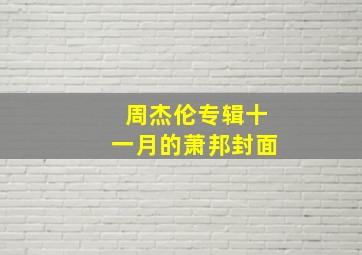 周杰伦专辑十一月的萧邦封面